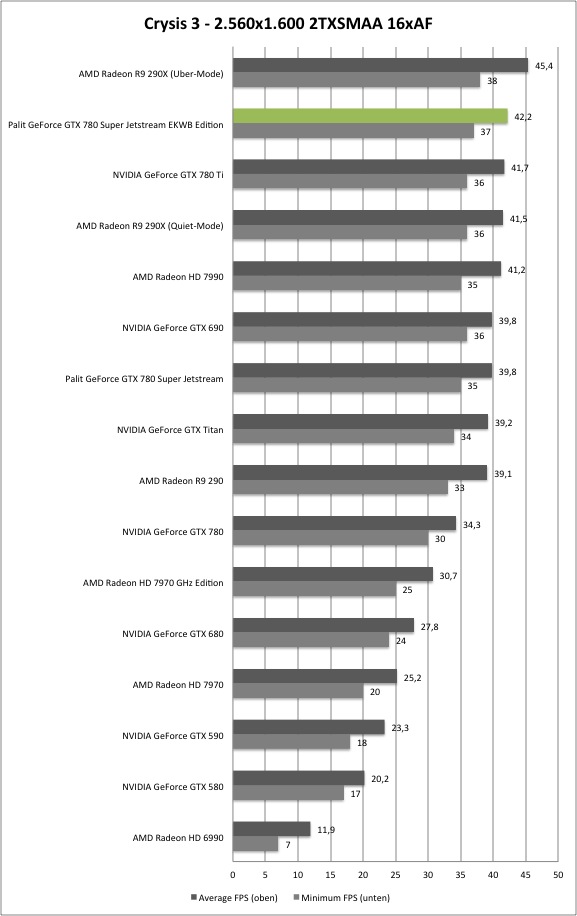 Crysis 3 - 2.560x1.600 2TXSMAA 16xAF

AMD Radeon R9 290X (Uber-Mode) 45,4 38
Palit GeForce GTX 780 Super Jetstream EKWB Edition 42,2 37
NVIDIA GeForce GTX 780 Ti 41,7 36
AMD Radeon R9 290X (Quiet-Mode) 41,5 36
AMD Radeon HD 7990 41,2 35
NVIDIA GeForce GTX 690 39,8 36
Palit GeForce GTX 780 Super Jetstream 39,8 35
NVIDIA GeForce GTX Titan 39,2 34
AMD Radeon R9 290 39,1 33
NVIDIA GeForce GTX 780 34,3 30
AMD Radeon HD 7970 GHz Edition 30,7 25
NVIDIA GeForce GTX 680 27,8 24
AMD Radeon HD 7970 25,2 20
NVIDIA GeForce GTX 590 23,3 18
NVIDIA GeForce GTX 580 20,2 17
AMD Radeon HD 6990 11,9 7

0 5 10 15 20 25 30 35 40 45 50

Average FPS (oben) Minimum FPS (unten)